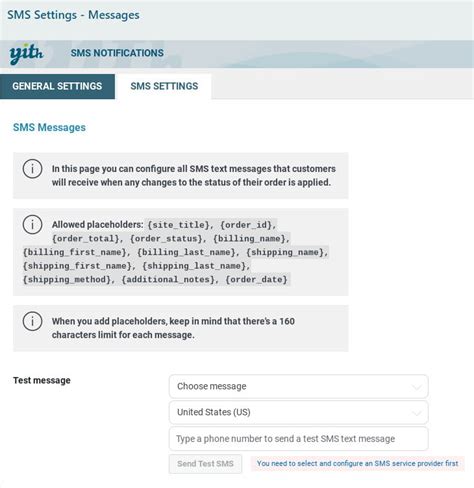 SMS Settings - Messages

yith SMS NOTIFICATIONS

GENERAL SETTINGS SMS SETTINGS

SMS Messages

In this page you can configure all SMS text messages that customers will receive when any changes to the status of their order is applied.

Allowed placeholders: {site_title}, {order_id}, {order_total}, {order_status}, {billing_name}, {billing_first_name}, {billing_last_name}, {shipping_name}, {shipping_first_name}, {shipping_last_name}, {shipping_method}, {additional_notes}, {order_date}

When you add placeholders, keep in mind that there's a 160 characters limit for each message.

Test message

Choose message

United States (US)

Type a phone number to send a test SMS text message

Send Test SMS

You need to select and configure an SMS service provider first